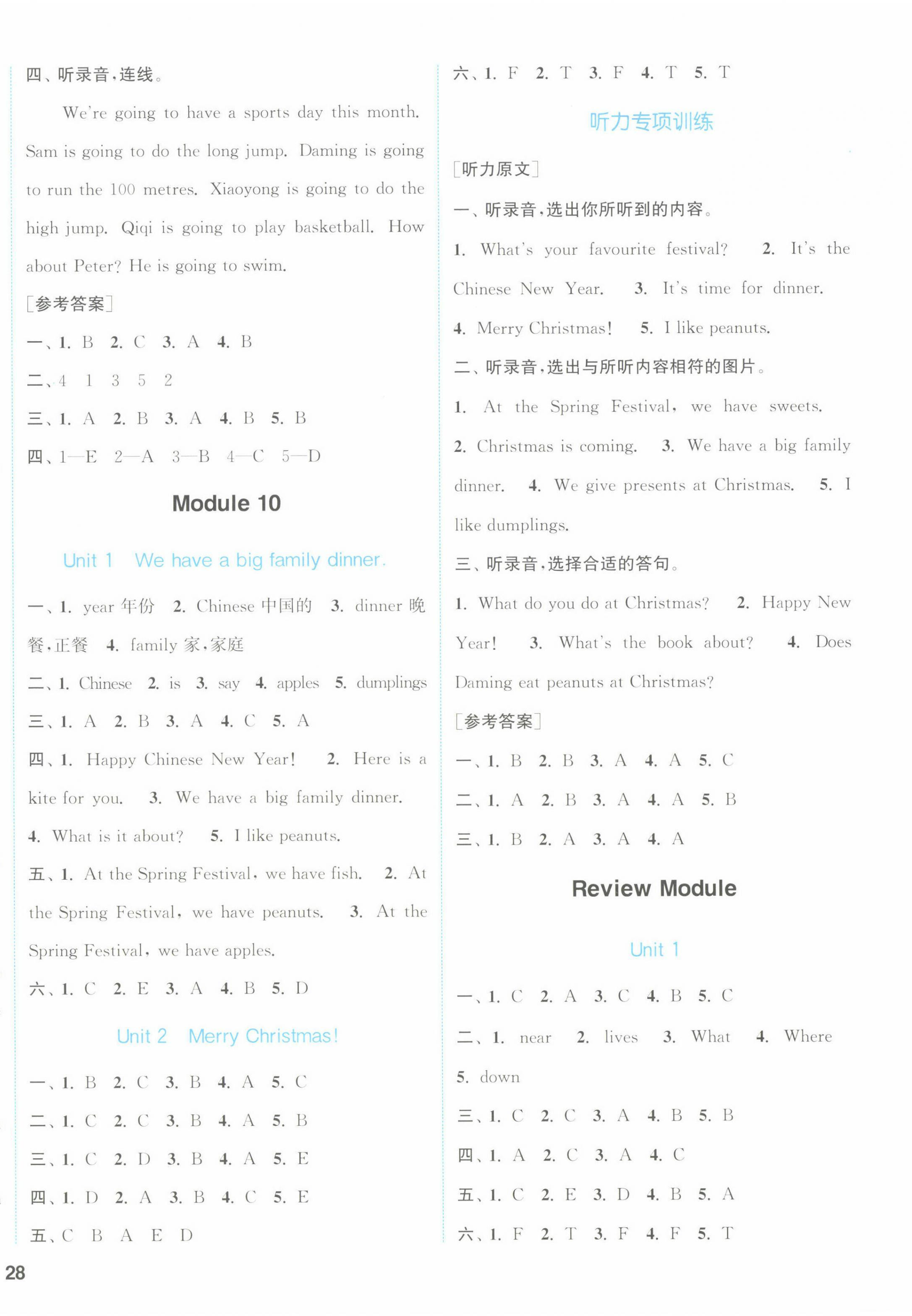 四、听录音,连线。

We're going to have a sports day this month. Sam is going to do the long jump. Daming is going to run the 100 metres. Xiaoyong is going to do the high jump. Qiqi is going to play basketball. How about Peter? He is going to swim.

[参考答案]

一、1. B 2. C 3. A 4. B

二、4 1 3 5 2

三、1. A 2. B 3. A 4. B 5. B

四、1—E 2—A 3—B 4—C 5—D

Module 10

Unit 1 We have a big family dinner.

一、1. year 年份 2. Chinese 中国的 3. dinner 晚餐,正餐 4. family 家,家庭

二、1. Chinese 2. is 3. say 4. apples 5. dumplings

三、1. A 2. B 3. A 4. C 5. A

四、1. Happy Chinese New Year! 2. Here is a kite for you. 3. We have a big family dinner. 4. What is it about? 5. I like peanuts.

五、1. At the Spring Festival, we have fish. 2. At the Spring Festival, we have peanuts. 3. At the Spring Festival, we have apples.

六、1. C 2. E 3. A 4. B 5. D

Unit 2 Merry Christmas!

一、1. B 2. C 3. B 4. A 5. C

二、1. C 2. C 3. B 4. A 5. B

三、1. C 2. D 3. B 4. A 5. E

四、1. D 2. A 3. B 4. C 5. E

五、C B A E D

六、1. F 2. T 3. F 4. T 5. T

听力专项训练

[听力原文]

一、听录音,选出你所听到的内容。

1. What's your favourite festival? 2. It's the Chinese New Year. 3. It's time for dinner. 4. Merry Christmas! 5. I like peanuts.

二、听录音,选出与所听内容相符的图片。

1. At the Spring Festival, we have sweets. 2. Christmas is coming. 3. We have a big family dinner. 4. We give presents at Christmas. 5. I like dumplings.

三、听录音,选择合适的答句。

1. What do you do at Christmas? 2. Happy New Year! 3. What's the book about? 4. Does Daming eat peanuts at Christmas?

[参考答案]

一、1. B 2. B 3. A 4. A 5. C

二、1. A 2. B 3. A 4. A 5. B

三、1. B 2. A 3. A 4. A

Review Module

Unit 1

一、1. C 2. A 3. C 4. B 5. C

二、1. near 2. lives 3. What 4. Where 5. down

三、1. C 2. C 3. A 4. B 5. B

四、1. A 2. C 3. A 4. C

五、1. C 2. E 3. D 4. B 5. A

六、1. F 2. T 3. F 4. F 5. T

28